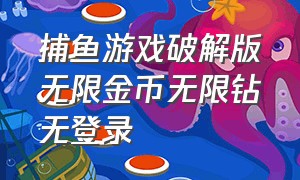 捕鱼游戏破解版无限金币无限钻无登录